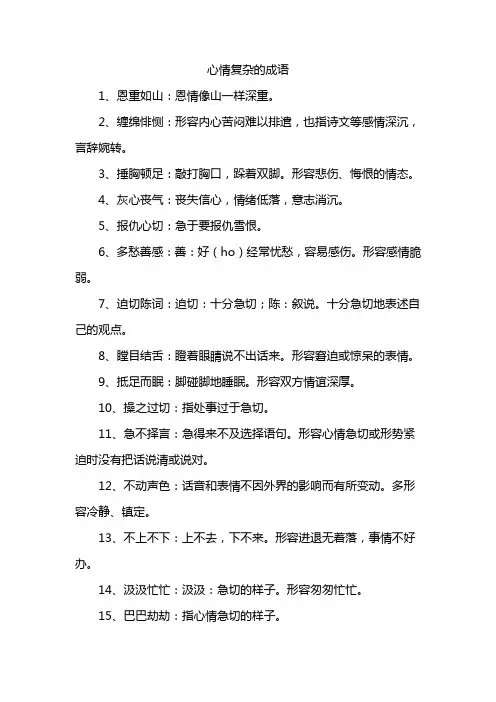 心情复杂的成语

1、恩重如山：恩情像山一样深重。

2、缠绵悱恻：形容内心苦闷难以排遣，也指诗文等感情深沉，言辞婉转。

3、捶胸顿足：敲打胸口，跺着双脚。形容悲伤、悔恨的情态。

4、灰心丧气：丧失信心，情绪低落，意志消沉。

5、报仇心切：急于要报仇雪恨。

6、多愁善感：善：好（ho）经常忧愁，容易感伤。形容感情脆弱。

7、迫切陈词：迫切：十分急切；陈：叙说。十分急切地表述自己的观点。

8、瞠目结舌：瞪着眼睛说不出话来。形容窘迫或惊呆的表情。

9、抵足而眠：脚碰脚地睡眠。形容双方情谊深厚。

10、操之过切：指处事过于急切。

11、急不择言：急得来不及选择语句。形容心情急切或形势紧迫时没有把话说清或说对。

12、不动声色：话音和表情不因外界的影响而有所变动。多形容冷静、镇定。

13、不上不下：上不去，下不来。形容进退无着落，事情不好办。

14、汲汲忙忙：汲汲：急切的样子。形容匆匆忙忙。

15、巴巴劫劫：指心情急切的样子。